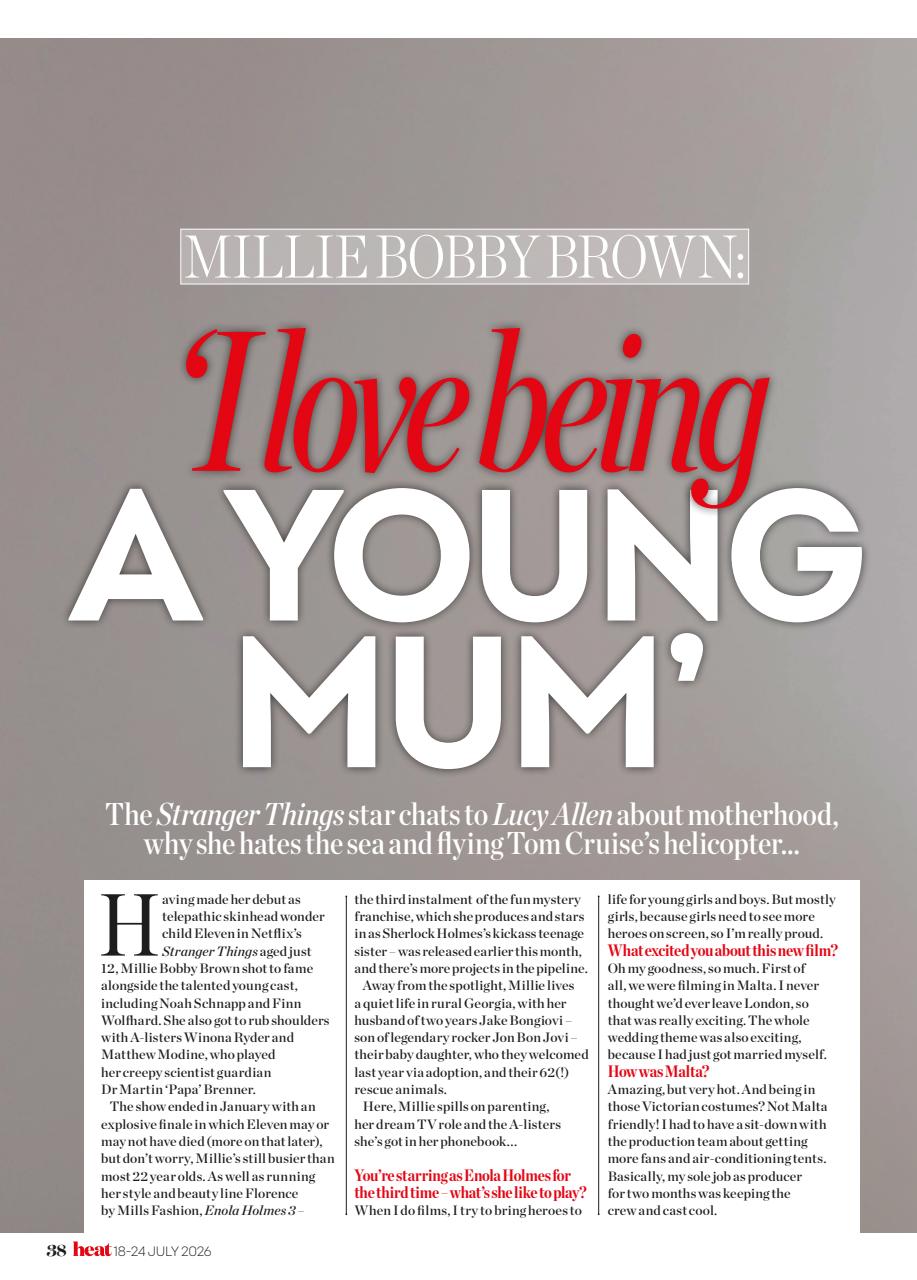 MILLIE BOBBY BROWN:

'I love being A YOUNG MUM'

The Stranger Things star chats to Lucy Allen about motherhood, why she hates the sea and flying Tom Cruise's helicopter...

Having made her debut as telepathic skinhead wonder child Eleven in Netflix's Stranger Things aged just 12, Millie Bobby Brown shot to fame alongside the talented young cast, including Noah Schnapp and Finn Wolfhard. She also got to rub shoulders with A-listers Winona Ryder and Matthew Modine, who played her creepy scientist guardian Dr Martin 'Papa' Brenner.

The show ended in January with an explosive finale in which Eleven may or may not have died (more on that later), but don't worry, Millie's still busier than most 22 year olds. As well as running her style and beauty line Florence by Mills Fashion, Enola Holmes 3 – the third instalment of the fun mystery franchise, which she produces and stars in as Sherlock Holmes's kickass teenage sister – was released earlier this month, and there's more projects in the pipeline.

Away from the spotlight, Millie lives a quiet life in rural Georgia, with her husband of two years Jake Bongiovi – son of legendary rocker Jon Bon Jovi – their baby daughter, who they welcomed last year via adoption, and their 62(!) rescue animals.

Here, Millie spills on parenting, her dream TV role and the A-listers she's got in her phonebook...

You're starring as Enola Holmes for the third time – what's she like to play?
When I do films, I try to bring heroes to life for young girls and boys. But mostly girls, because girls need to see more heroes on screen, so I'm really proud.

What excited you about this new film?
Oh my goodness, so much. First of all, we were filming in Malta. I never thought we'd ever leave London, so that was really exciting. The whole wedding theme was also exciting, because I had just got married myself.

How was Malta?
Amazing, but very hot. And being in those Victorian costumes? Not Malta friendly! I had to have a sit-down with the production team about getting more fans and air-conditioning tents. Basically, my sole job as producer for two months was keeping the crew and cast cool.

38 heat 18-24 JULY 2026